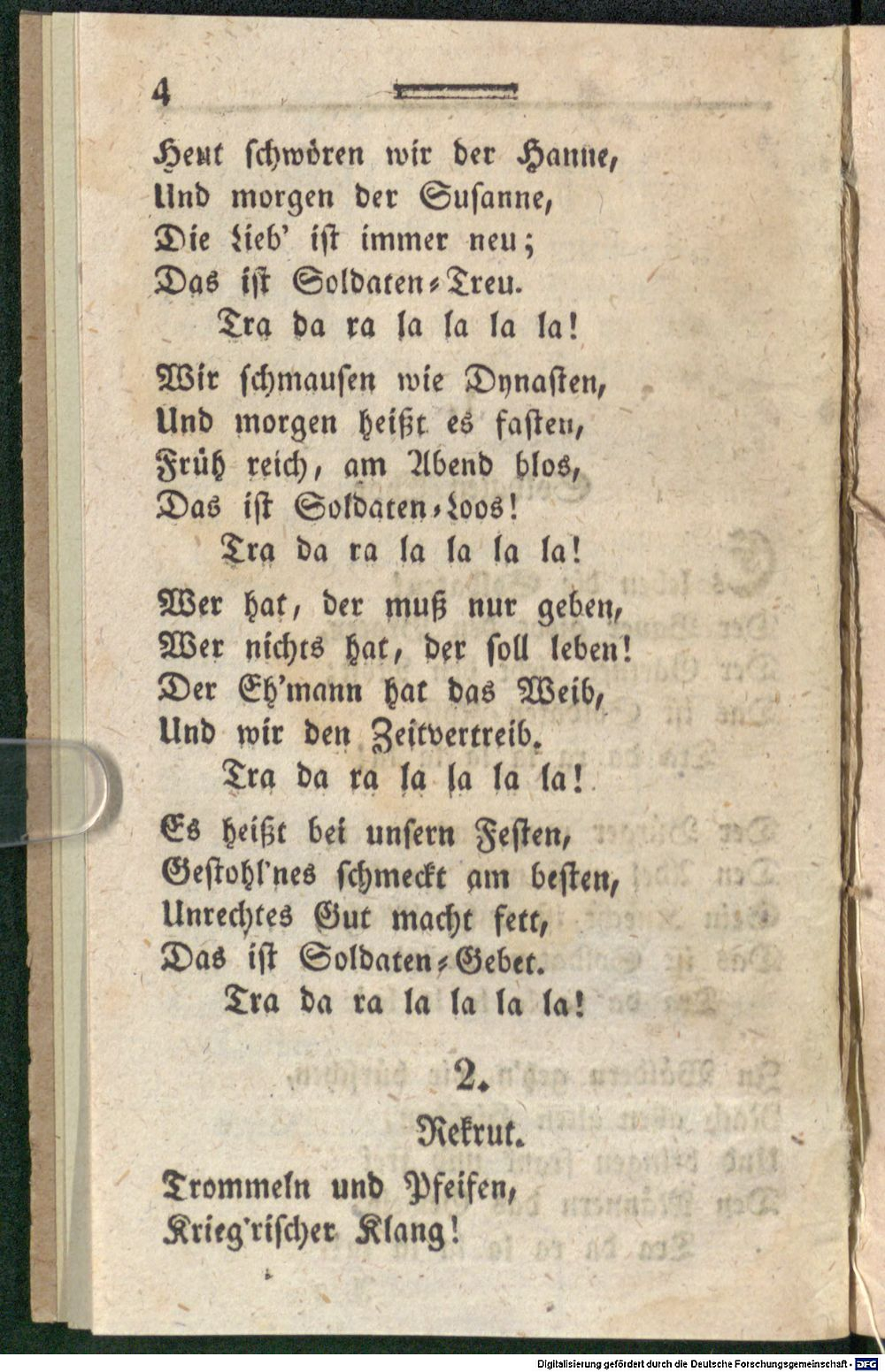 4

Heut ſchwören wir der Hanne,
Und morgen der Suſanne,
Die Lieb' iſt immer neu;
Das iſt Soldaten-Treu.
Tra da ra la la la la!

Wir ſchmauſen wie Dynaſten,
Und morgen heißt es faſten,
Früh reich, am Abend blos,
Das iſt Soldaten-Loos!
Tra da ra la la la la!

Wer hat, der muß nur geben,
Wer nichts hat, der ſoll leben!
Der Eh'mann hat das Weib,
Und wir den Zeitvertreib.
Tra da ra la la la la!

Es heißt bei unſern Feſten,
Geſtohl'nes ſchmeckt am beſten,
Unrechtes Gut macht fett,
Das iſt Soldaten-Gebet.
Tra da ra la la la la!

2.
Rekrut.

Trommeln und Pfeifen,
Krieg'riſcher Klang!

Digitalisierung gefördert durch die Deutsche Forschungsgemeinschaft - DFG